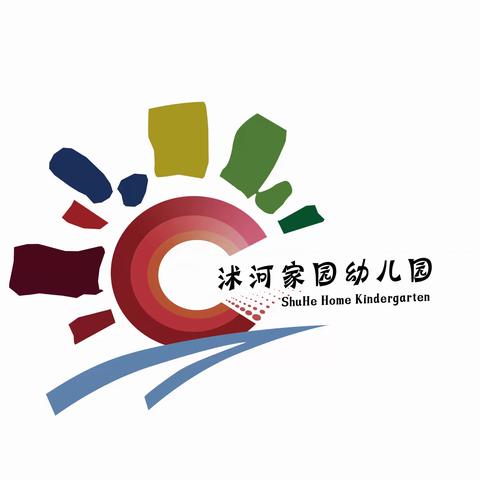 沭河家园幼儿园
ShuHe Home Kindergarten